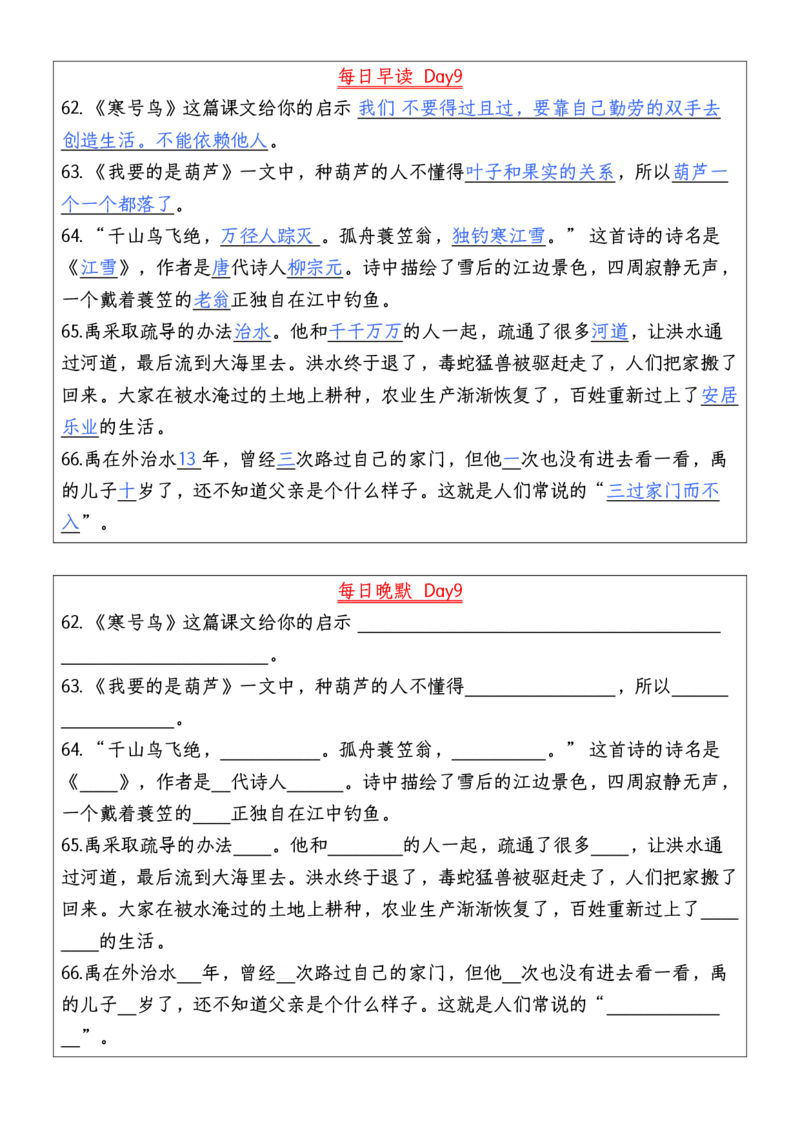 每日早读 Day9

62.《寒号鸟》这篇课文给你的启示 我们 不要得过且过，要靠自己勤劳的双手去创造生活。不能依赖他人。

63.《我要的是葫芦》一文中，种葫芦的人不懂得叶子和果实的关系，所以葫芦一个一个都落了。

64.“千山鸟飞绝，万径人踪灭 。孤舟蓑笠翁，独钓寒江雪。” 这首诗的诗名是《江雪》，作者是唐代诗人柳宗元。诗中描绘了雪后的江边景色，四周寂静无声，一个戴着蓑笠的老翁正独自在江中钓鱼。

65.禹采取疏导的办法治水。他和千千万万的人一起，疏通了很多河道，让洪水通过河道，最后流到大海里去。洪水终于退了，毒蛇猛兽被驱赶走了，人们把家搬了回来。大家在被水淹过的土地上耕种，农业生产渐渐恢复了，百姓重新过上了安居乐业的生活。

66.禹在外治水13年，曾经三次路过自己的家门，但他一次也没有进去看一看，禹的儿子十岁了，还不知道父亲是个什么样子。这就是人们常说的“三过家门而不入”。

每日晚默 Day9

62.《寒号鸟》这篇课文给你的启示 ____。

63.《我要的是葫芦》一文中，种葫芦的人不懂得____，所以____。

64.“千山鸟飞绝，____。孤舟蓑笠翁，____。” 这首诗的诗名是《____》，作者是____代诗人____。诗中描绘了雪后的江边景色，四周寂静无声，一个戴着蓑笠的____正独自在江中钓鱼。

65.禹采取疏导的办法____。他和____的人一起，疏通了很多____，让洪水通过河道，最后流到大海里去。洪水终于退了，毒蛇猛兽被驱赶走了，人们把家搬了回来。大家在被水淹过的土地上耕种，农业生产渐渐恢复了，百姓重新过上了____的生活。

66.禹在外治水____年，曾经____次路过自己的家门，但他____次也没有进去看一看，禹的儿子____岁了，还不知道父亲是个什么样子。这就是人们常说的“____”。